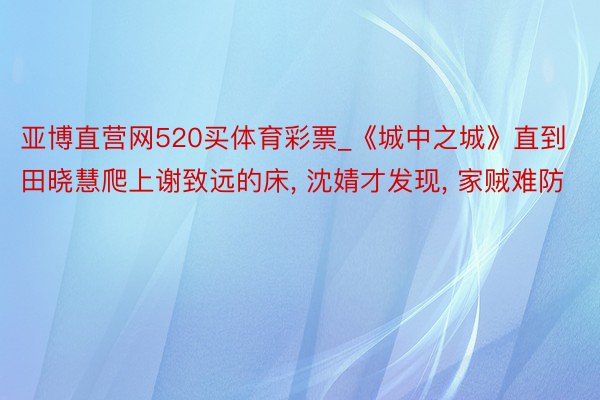 亚博直营网520买体育彩票_《城中之城》直到田晓慧爬上谢致远的床, 沈婧才发现, 家贼难防